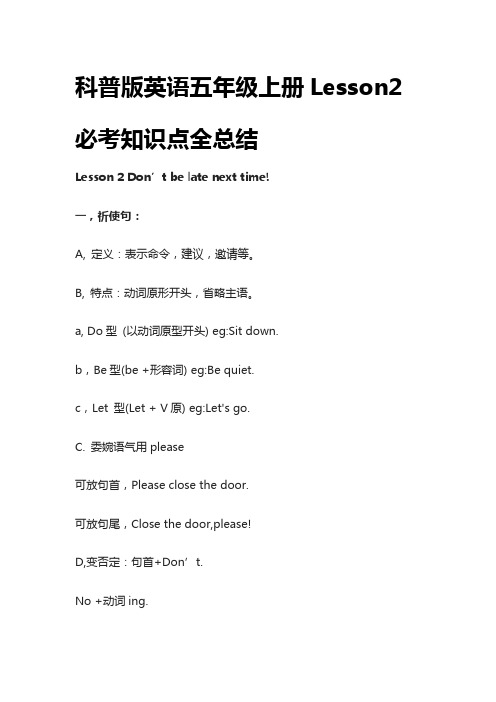 科普版英语五年级上册 Lesson2 必考知识点全总结

Lesson 2 Don’t be late next time!

一，祈使句：

A, 定义：表示命令，建议，邀请等。

B, 特点：动词原形开头，省略主语。

a, Do 型 (以动词原型开头) eg:Sit down.

b，Be 型(be +形容词) eg:Be quiet.

c，Let 型(Let + V 原) eg:Let's go.

C. 委婉语气用 please

可放句首，Please close the door.

可放句尾，Close the door,please!

D,变否定：句首+Don’t.

No +动词 ing.